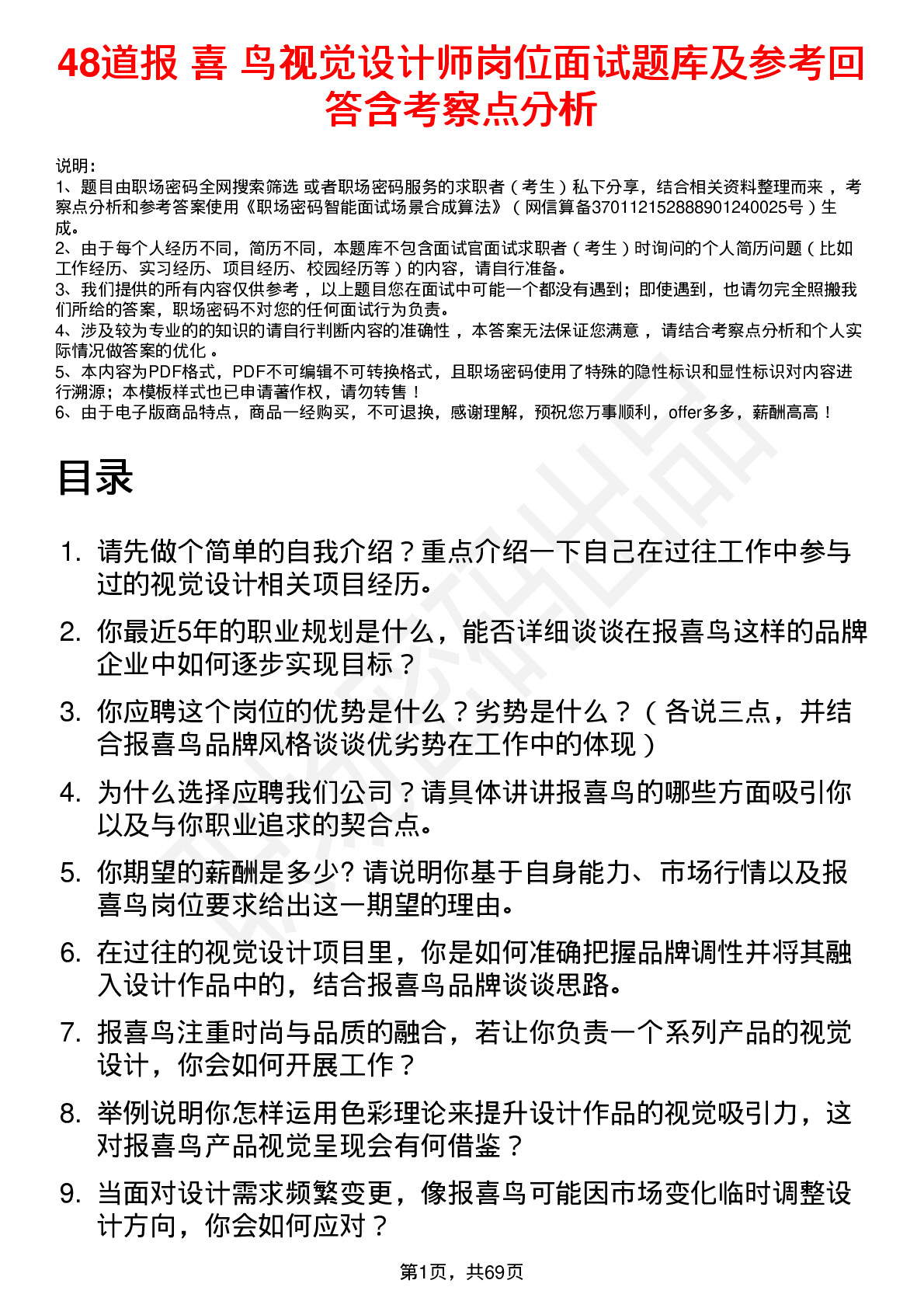 48道报 喜 鸟视觉设计师岗位面试题库及参考回答含考察点分析

说明：
1、题目由职场密码全网搜索筛选 或者职场密码服务的求职者（考生）私下分享，结合相关资料整理而来，考察点分析和参考答案使用《职场密码智能面试场景合成算法》（网信算备370112152888901240025号）生成。
2、由于每个人经历不同，简历不同，本题库不包含面试官面试求职者（考生）时询问的个人简历问题（比如工作经历、实习经历、项目经历、校园经历等）的内容，请自行准备。
3、我们提供的所有内容仅供参考，以上题目您在面试中可能一个都没有遇到；即使遇到，也请勿完全照搬我们所给的答案，职场密码不对您的任何面试行为负责。
4、涉及较为专业的的知识的请自行判断内容的准确性，本答案无法保证您满意，请结合考察点分析和个人实际情况做答案的优化。
5、本内容为PDF格式，PDF不可编辑不可转换格式，且职场密码使用了特殊的隐性标识和显性标识对内容进行溯源；本模板样式也已申请著作权，请勿转售！
6、由于电子版商品特点，商品一经购买，不可退换，感谢理解，预祝您万事顺利，offer多多，薪酬高高！

目录

1. 请先做个简单的自我介绍？重点介绍一下自己在过往工作中参与过的视觉设计相关项目经历。
2. 你最近5年的职业规划是什么，能否详细谈谈在报喜鸟这样的品牌企业中如何逐步实现目标？
3. 你应聘这个岗位的优势是什么？劣势是什么？（各说三点，并结合报喜鸟品牌风格谈谈优劣势在工作中的体现）
4. 为什么选择应聘我们公司？请具体讲讲报喜鸟的哪些方面吸引你以及与你职业追求的契合点。
5. 你期望的薪酬是多少? 请说明你基于自身能力、市场行情以及报喜鸟岗位要求给出这一期望的理由。
6. 在过往的视觉设计项目里，你是如何准确把握品牌调性并将其融入设计作品中的，结合报喜鸟品牌谈谈思路。
7. 报喜鸟注重时尚与品质的融合，若让你负责一个系列产品的视觉设计，你会如何开展工作？
8. 举例说明你怎样运用色彩理论来提升设计作品的视觉吸引力，这对报喜鸟产品视觉呈现会有何借鉴？
9. 当面对设计需求频繁变更，像报喜鸟可能因市场变化临时调整设计方向，你会如何应对？

第1页，共69页